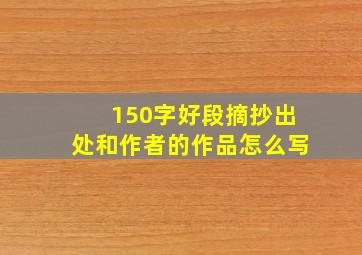 150字好段摘抄出处和作者的作品怎么写